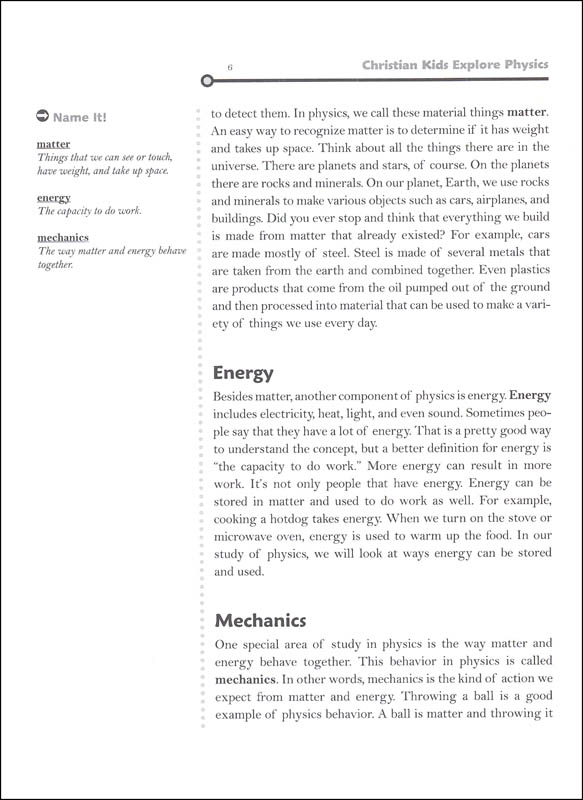 6

Christian Kids Explore Physics

Name It!

matter
Things that we can see or touch, have weight, and take up space.

energy
The capacity to do work.

mechanics
The way matter and energy behave together.

to detect them. In physics, we call these material things matter. An easy way to recognize matter is to determine if it has weight and takes up space. Think about all the things there are in the universe. There are planets and stars, of course. On the planets there are rocks and minerals. On our planet, Earth, we use rocks and minerals to make various objects such as cars, airplanes, and buildings. Did you ever stop and think that everything we build is made from matter that already existed? For example, cars are made mostly of steel. Steel is made of several metals that are taken from the earth and combined together. Even plastics are products that come from the oil pumped out of the ground and then processed into material that can be used to make a variety of things we use every day.

Energy

Besides matter, another component of physics is energy. Energy includes electricity, heat, light, and even sound. Sometimes people say that they have a lot of energy. That is a pretty good way to understand the concept, but a better definition for energy is "the capacity to do work." More energy can result in more work. It's not only people that have energy. Energy can be stored in matter and used to do work as well. For example, cooking a hotdog takes energy. When we turn on the stove or microwave oven, energy is used to warm up the food. In our study of physics, we will look at ways energy can be stored and used.

Mechanics

One special area of study in physics is the way matter and energy behave together. This behavior in physics is called mechanics. In other words, mechanics is the kind of action we expect from matter and energy. Throwing a ball is a good example of physics behavior. A ball is matter and throwing it